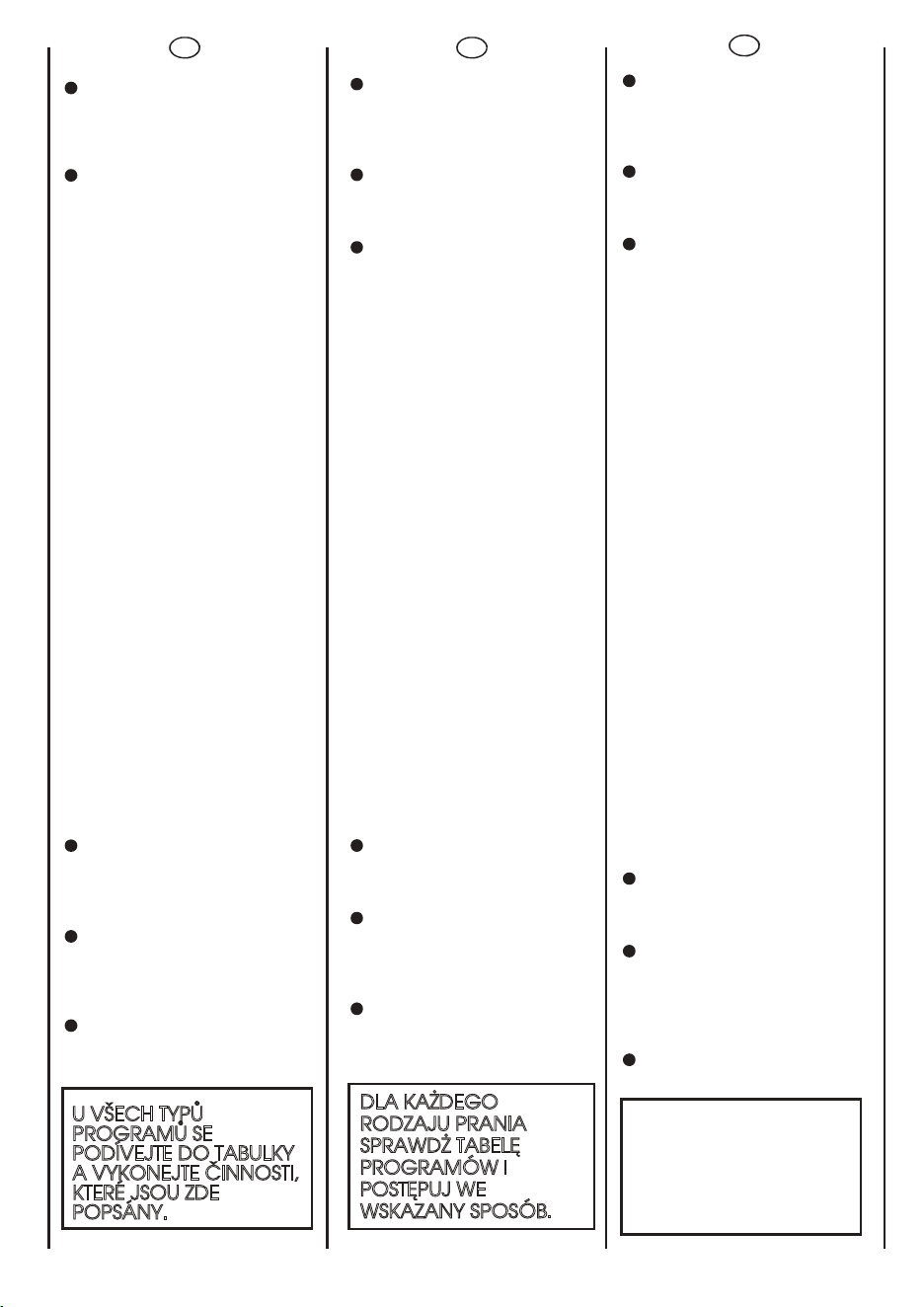 U VŠECH TYPŮ PROGRAMŮ SE PODÍVEJTE DO TABULKY A VYKONEJTE ČINNOSTI, KTERÉ JSOU ZDE POPSÁNY.

DLA KAŻDEGO RODZAJU PRANIA SPRAWDŹ TABELĘ PROGRAMÓW I POSTĘPUJ WE WSKAZANY SPOSÓB.